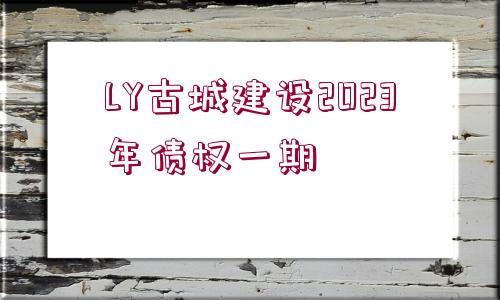 LY古城建设2023年债权一期